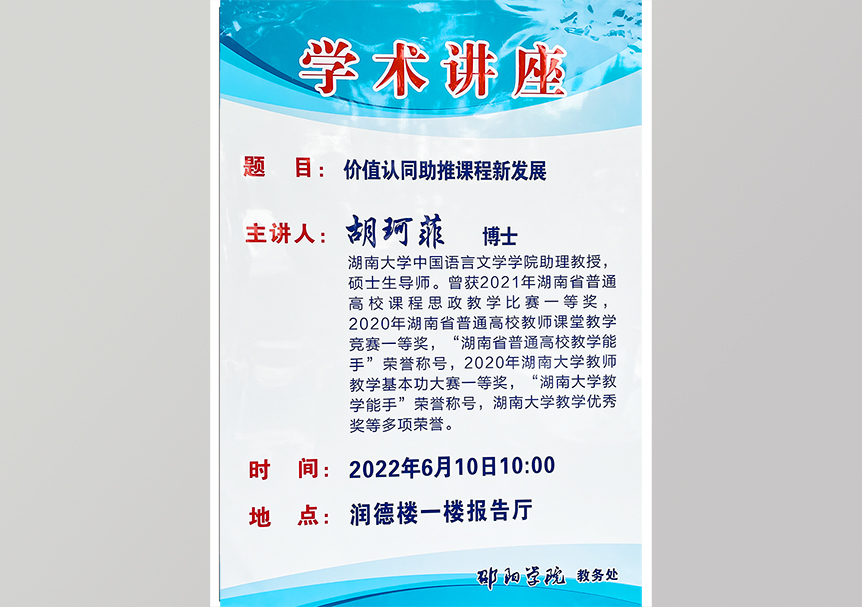 学术讲座

题 目：价值认同助推课程新发展

主讲人：胡珂菲 博士

湖南大学中国语言文学学院助理教授，硕士生导师。曾获2021年湖南省普通高校课程思政教学比赛一等奖，2020年湖南省普通高校教师课堂教学竞赛一等奖，“湖南省普通高校教学能手”荣誉称号，2020年湖南大学教师教学基本功大赛一等奖，“湖南大学教学能手”荣誉称号，湖南大学教学优秀奖等多项荣誉。

时 间：2022年6月10日10:00

地 点：润德楼一楼报告厅

邵阳学院 教务处